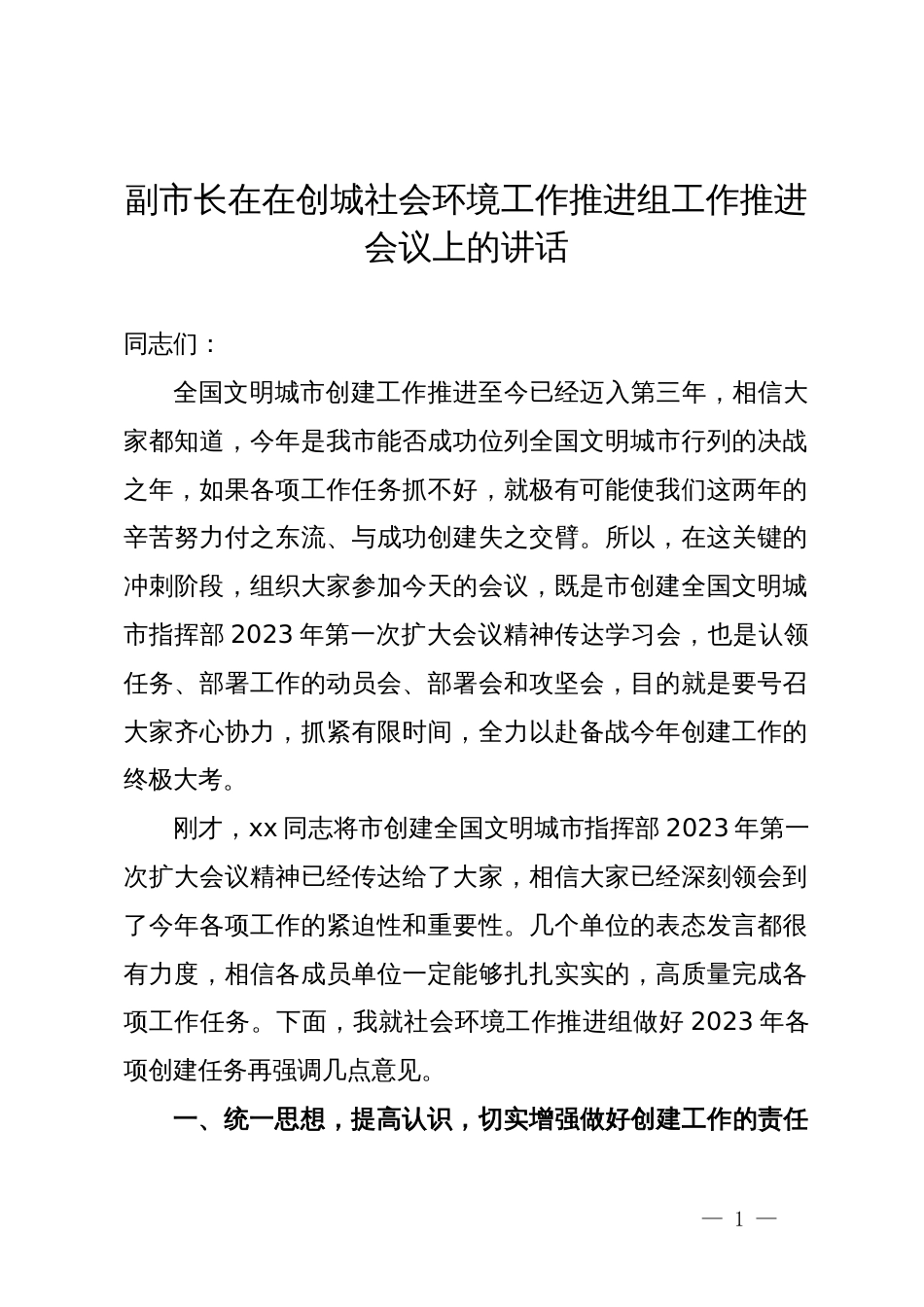 副市长在在创城社会环境工作推进组工作推进会议上的讲话

同志们：

全国文明城市创建工作推进至今已经迈入第三年，相信大家都知道，今年是我市能否成功位列全国文明城市行列的决战之年，如果各项工作任务抓不好，就极有可能使我们这两年的辛苦努力付之东流、与成功创建失之交臂。所以，在这关键的冲刺阶段，组织大家参加今天的会议，既是市创建全国文明城市指挥部 2023 年第一次扩大会议精神传达学习会，也是认领任务、部署工作的动员会、部署会和攻坚会，目的就是要号召大家齐心协力，抓紧有限时间，全力以赴备战今年创建工作的终极大考。

刚才，xx 同志将市创建全国文明城市指挥部 2023 年第一次扩大会议精神已经传达给了大家，相信大家已经深刻领会到了今年各项工作的紧迫性和重要性。几个单位的表态发言都很有力度，相信各成员单位一定能够扎扎实实的，高质量完成各项工作任务。下面，我就社会环境工作推进组做好 2023 年各项创建任务再强调几点意见。

一、统一思想，提高认识，切实增强做好创建工作的责任

— 1 —